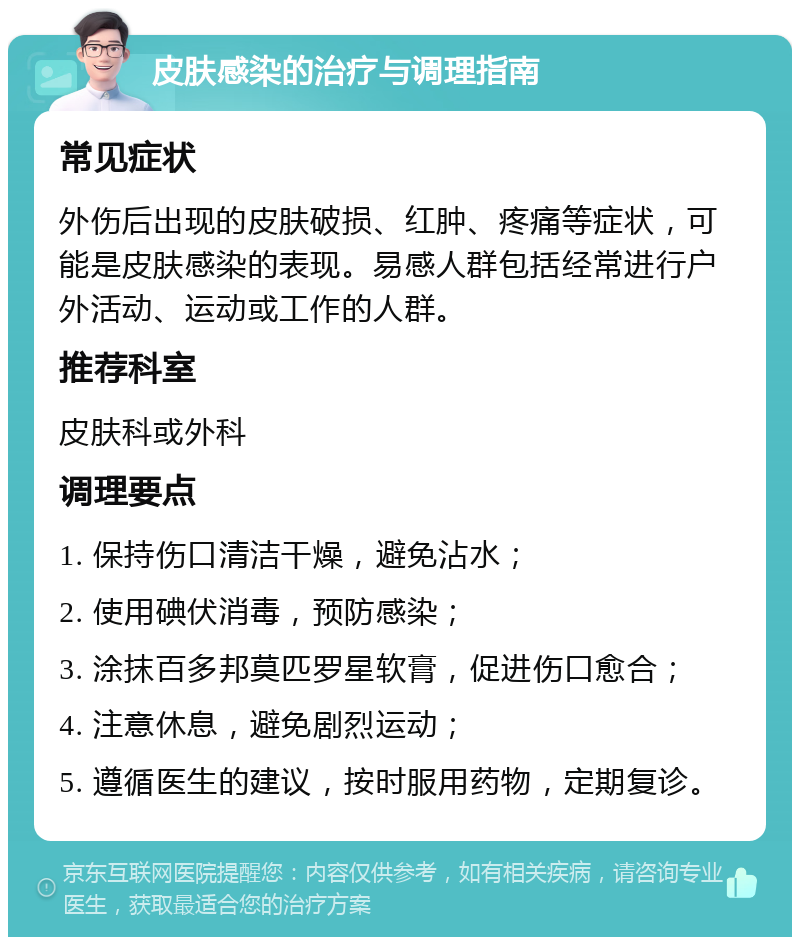 皮肤感染的治疗与调理指南

常见症状

外伤后出现的皮肤破损、红肿、疼痛等症状，可能是皮肤感染的表现。易感人群包括经常进行户外活动、运动或工作的人群。

推荐科室

皮肤科或外科

调理要点

1. 保持伤口清洁干燥，避免沾水；

2. 使用碘伏消毒，预防感染；

3. 涂抹百多邦莫匹罗星软膏，促进伤口愈合；

4. 注意休息，避免剧烈运动；

5. 遵循医生的建议，按时服用药物，定期复诊。

京东互联网医院提醒您：内容仅供参考，如有相关疾病，请咨询专业医生，获取最适合您的治疗方案